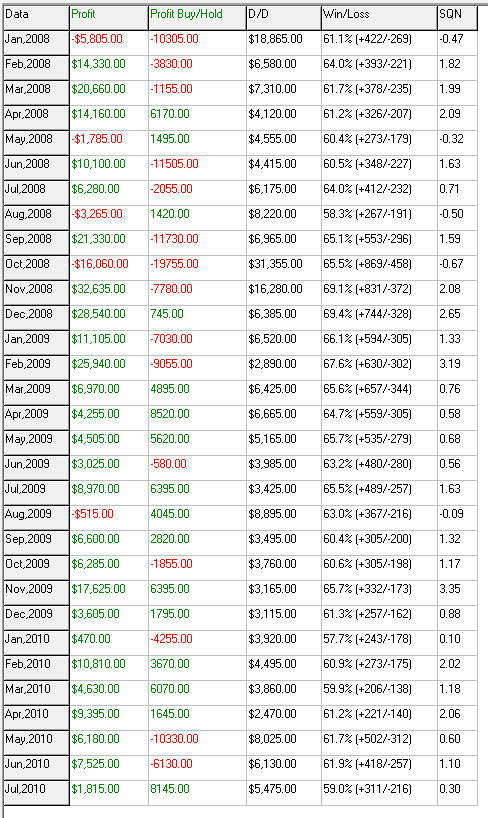 | Data | Profit | Profit Buy/Hold | D/D | Win/Loss | SQN |
|---|---|---|---|---|---|
| Jan,2008 | -$5,805.00 | -10305.00 | $18,865.00 | 61.1% (+422/-269) | -0.47 |
| Feb,2008 | $14,330.00 | -3830.00 | $6,580.00 | 64.0% (+393/-221) | 1.82 |
| Mar,2008 | $20,660.00 | -1155.00 | $7,310.00 | 61.7% (+378/-235) | 1.99 |
| Apr,2008 | $14,160.00 | 6170.00 | $4,120.00 | 61.2% (+326/-207) | 2.09 |
| May,2008 | -$1,785.00 | 1495.00 | $4,555.00 | 60.4% (+273/-179) | -0.32 |
| Jun,2008 | $10,100.00 | -11505.00 | $4,415.00 | 60.5% (+348/-227) | 1.63 |
| Jul,2008 | $6,280.00 | -2055.00 | $6,175.00 | 64.0% (+412/-232) | 0.71 |
| Aug,2008 | -$3,265.00 | 1420.00 | $8,220.00 | 58.3% (+267/-191) | -0.50 |
| Sep,2008 | $21,330.00 | -11730.00 | $6,965.00 | 65.1% (+553/-296) | 1.59 |
| Oct,2008 | -$16,060.00 | -19755.00 | $31,355.00 | 65.5% (+869/-458) | -0.67 |
| Nov,2008 | $32,635.00 | -7780.00 | $16,280.00 | 69.1% (+831/-372) | 2.08 |
| Dec,2008 | $28,540.00 | 745.00 | $6,385.00 | 69.4% (+744/-328) | 2.65 |
| Jan,2009 | $11,105.00 | -7030.00 | $6,520.00 | 66.1% (+594/-305) | 1.33 |
| Feb,2009 | $25,940.00 | -9055.00 | $2,890.00 | 67.6% (+630/-302) | 3.19 |
| Mar,2009 | $6,970.00 | 4895.00 | $6,425.00 | 65.6% (+657/-344) | 0.76 |
| Apr,2009 | $4,255.00 | 8520.00 | $6,665.00 | 64.7% (+559/-305) | 0.58 |
| May,2009 | $4,505.00 | 5620.00 | $5,165.00 | 65.7% (+535/-279) | 0.68 |
| Jun,2009 | $3,025.00 | -580.00 | $3,985.00 | 63.2% (+480/-280) | 0.56 |
| Jul,2009 | $8,970.00 | 6395.00 | $3,425.00 | 65.5% (+489/-257) | 1.63 |
| Aug,2009 | -$515.00 | 4045.00 | $8,895.00 | 63.0% (+367/-216) | -0.09 |
| Sep,2009 | $6,600.00 | 2820.00 | $3,495.00 | 60.4% (+305/-200) | 1.32 |
| Oct,2009 | $6,285.00 | -1855.00 | $3,760.00 | 60.6% (+305/-198) | 1.17 |
| Nov,2009 | $17,625.00 | 6395.00 | $3,165.00 | 65.7% (+332/-173) | 3.35 |
| Dec,2009 | $3,605.00 | 1795.00 | $3,115.00 | 61.3% (+257/-162) | 0.88 |
| Jan,2010 | $470.00 | -4255.00 | $3,920.00 | 57.7% (+243/-178) | 0.10 |
| Feb,2010 | $10,810.00 | 3670.00 | $4,495.00 | 60.9% (+273/-175) | 2.02 |
| Mar,2010 | $4,630.00 | 6070.00 | $3,860.00 | 59.9% (+206/-138) | 1.18 |
| Apr,2010 | $9,395.00 | 1645.00 | $2,470.00 | 61.2% (+221/-140) | 2.06 |
| May,2010 | $6,180.00 | -10330.00 | $8,025.00 | 61.7% (+502/-312) | 0.60 |
| Jun,2010 | $7,525.00 | -6130.00 | $6,130.00 | 61.9% (+418/-257) | 1.10 |
| Jul,2010 | $1,815.00 | 8145.00 | $5,475.00 | 59.0% (+311/-216) | 0.30 |